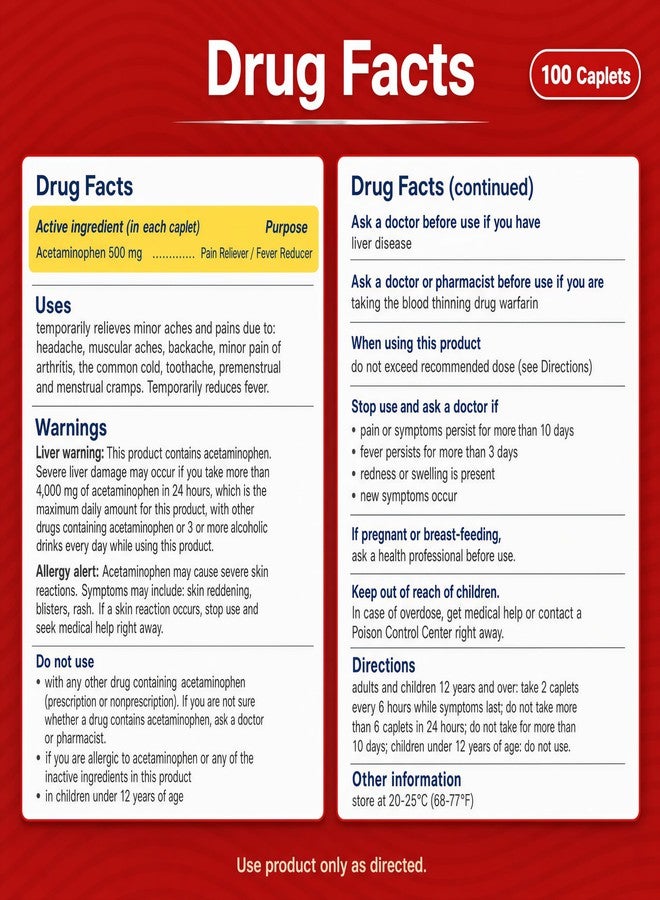 Drug Facts

100 Caplets

Drug Facts

Active ingredient (in each caplet) Purpose

Acetaminophen 500 mg Pain Reliever / Fever Reducer

Uses

temporarily relieves minor aches and pains due to: headache, muscular aches, backache, minor pain of arthritis, the common cold, toothache, premenstrual and menstrual cramps. Temporarily reduces fever.

Warnings

Liver warning: This product contains acetaminophen. Severe liver damage may occur if you take more than 4,000 mg of acetaminophen in 24 hours, which is the maximum daily amount for this product, with other drugs containing acetaminophen or 3 or more alcoholic drinks every day while using this product.

Allergy alert: Acetaminophen may cause severe skin reactions. Symptoms may include: skin reddening, blisters, rash. If a skin reaction occurs, stop use and seek medical help right away.

Do not use

• with any other drug containing acetaminophen (prescription or nonprescription). If you are not sure whether a drug contains acetaminophen, ask a doctor or pharmacist.
• if you are allergic to acetaminophen or any of the inactive ingredients in this product
• in children under 12 years of age

Drug Facts (continued)

Ask a doctor before use if you have
liver disease

Ask a doctor or pharmacist before use if you are
taking the blood thinning drug warfarin

When using this product
do not exceed recommended dose (see Directions)

Stop use and ask a doctor if
• pain or symptoms persist for more than 10 days
• fever persists for more than 3 days
• redness or swelling is present
• new symptoms occur

If pregnant or breast-feeding,
ask a health professional before use.

Keep out of reach of children.
In case of overdose, get medical help or contact a Poison Control Center right away.

Directions
adults and children 12 years and over: take 2 caplets every 6 hours while symptoms last; do not take more than 6 caplets in 24 hours; do not take for more than 10 days; children under 12 years of age: do not use.

Other information
store at 20-25°C (68-77°F)

Use product only as directed.